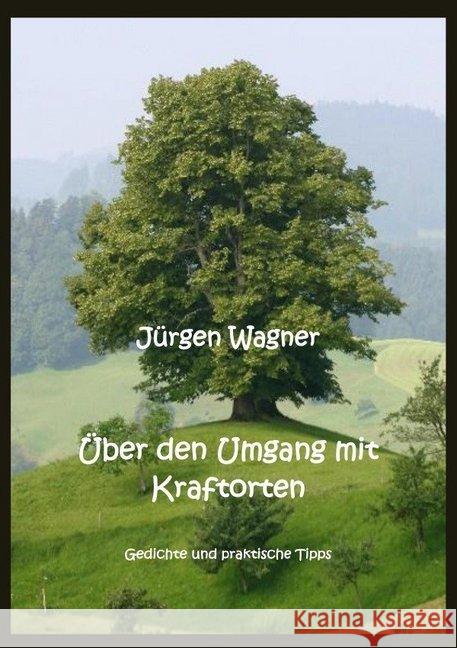 Jürgen Wagner

Über den Umgang mit Kraftorten

Gedichte und praktische Tipps